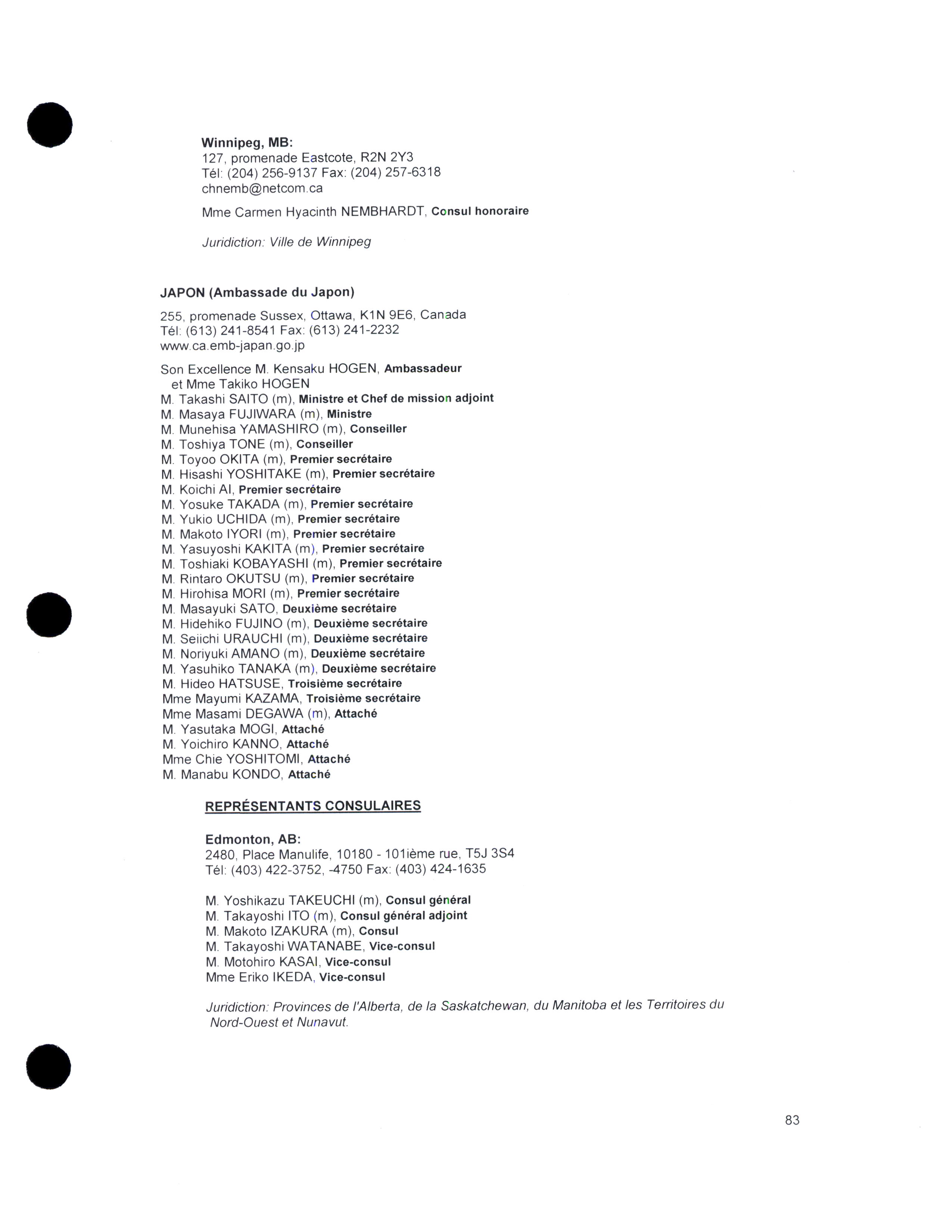 Winnipeg, MB:
127, promenade Eastcote, R2N 2Y3
Tél: (204) 256-9137 Fax: (204) 257-6318
chnemb@netcom.ca

Mme Carmen Hyacinth NEMBHARDT, Consul honoraire

Juridiction: Ville de Winnipeg

JAPON (Ambassade du Japon)

255, promenade Sussex, Ottawa, K1N 9E6, Canada
Tél: (613) 241-8541 Fax: (613) 241-2232
www.ca.emb-japan.go.jp

Son Excellence M. Kensaku HOGEN, Ambassadeur
et Mme Takiko HOGEN
M. Takashi SAITO (m), Ministre et Chef de mission adjoint
M. Masaya FUJIWARA (m), Ministre
M. Munehisa YAMASHIRO (m), Conseiller
M. Toshiya TONE (m), Conseiller
M. Toyoo OKITA (m), Premier secrétaire
M. Hisashi YOSHITAKE (m), Premier secrétaire
M. Koichi AI, Premier secrétaire
M. Yosuke TAKADA (m), Premier secrétaire
M. Yukio UCHIDA (m), Premier secrétaire
M. Makoto IYORI (m), Premier secrétaire
M. Yasuyoshi KAKITA (m), Premier secrétaire
M. Toshiaki KOBAYASHI (m), Premier secrétaire
M. Rintaro OKUTSU (m), Premier secrétaire
M. Hirohisa MORI (m), Premier secrétaire
M. Masayuki SATO, Deuxième secrétaire
M. Hidehiko FUJINO (m), Deuxième secrétaire
M. Seiichi URAUCHI (m), Deuxième secrétaire
M. Noriyuki AMANO (m), Deuxième secrétaire
M. Yasuhiko TANAKA (m), Deuxième secrétaire
M. Hideo HATSUSE, Troisième secrétaire
Mme Mayumi KAZAMA, Troisième secrétaire
Mme Masami DEGAWA (m), Attaché
M. Yasutaka MOGI, Attaché
M. Yoichiro KANNO, Attaché
Mme Chie YOSHITOMI, Attaché
M. Manabu KONDO, Attaché

REPRÉSENTANTS CONSULAIRES

Edmonton, AB:
2480, Place Manulife, 10180 - 101ième rue, T5J 3S4
Tél: (403) 422-3752, -4750 Fax: (403) 424-1635

M. Yoshikazu TAKEUCHI (m), Consul général
M. Takayoshi ITO (m), Consul général adjoint
M. Makoto IZAKURA (m), Consul
M. Takayoshi WATANABE, Vice-consul
M. Motohiro KASAI, Vice-consul
Mme Eriko IKEDA, Vice-consul

Juridiction: Provinces de l'Alberta, de la Saskatchewan, du Manitoba et les Territoires du Nord-Ouest et Nunavut.

83